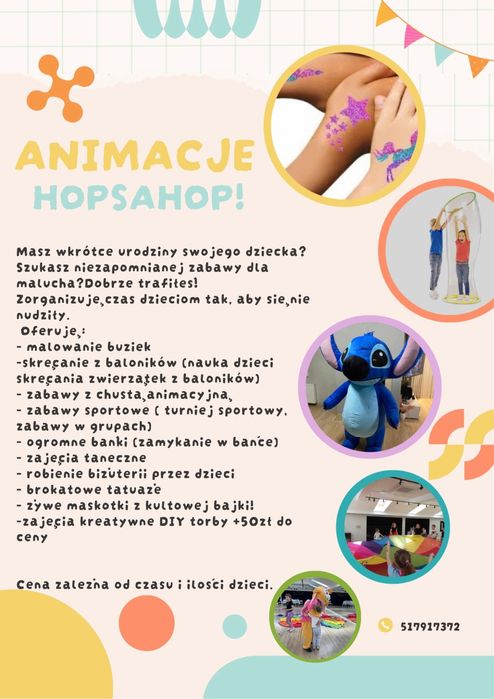 ANIMACJE
HOPSAHOP!

Masz wkrótce urodziny swojego dziecka? Szukasz niezapomnianej zabawy dla malucha?Dobrze trafiłeś! Zorganizuję czas dzieciom tak, aby się nie nudziły.
Oferuję:
- malowanie buziek
-skręcanie z baloników (nauka dzieci skręcania zwierzątek z baloników)
- zabawy z chustą animacyjną
- zabawy sportowe ( turniej sportowy, zabawy w grupach)
- ogromne bańki (zamykanie w bańce)
- zajęcia taneczne
- robienie biżuterii przez dzieci
- brokatowe tatuaże
- żywe maskotki z kultowej bajki!
-zajęcia kreatywne DIY torby +50zł do ceny

Cena zależna od czasu i ilości dzieci.

517917372